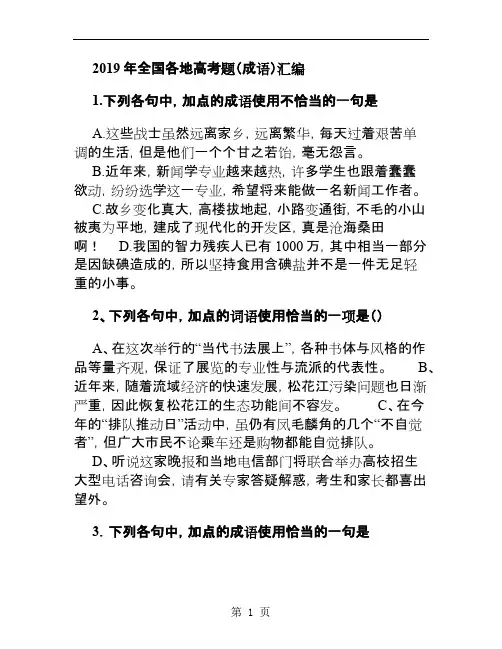 2019 年全国各地高考题(成语)汇编

1.下列各句中，加点的成语使用不恰当的一句是

A.这些战士虽然远离家乡，远离繁华，每天过着艰苦单调的生活，但是他们一个个甘之若饴，毫无怨言。

B.近年来，新闻学专业越来越热，许多学生也跟着蠢蠢欲动，纷纷选学这一专业，希望将来能做一名新闻工作者。

C.故乡变化真大，高楼拔地起，小路变通街，不毛的小山被夷为平地，建成了现代化的开发区，真是沧海桑田啊！ D.我国的智力残疾人已有 1000 万，其中相当一部分是因缺碘造成的，所以坚持食用含碘盐并不是一件无足轻重的小事。

2、下列各句中，加点的词语使用恰当的一项是()

A、在这次举行的“当代书法展上”，各种书体与风格的作品等量齐观，保证了展览的专业性与流派的代表性。 B、近年来，随着流域经济的快速发展，松花江污染问题也日渐严重，因此恢复松花江的生态功能间不容发。 C、在今年的“排队推动日”活动中，虽仍有凤毛麟角的几个“不自觉者”，但广大市民不论乘车还是购物都能自觉排队。

D、听说这家晚报和当地电信部门将联合举办高校招生大型电话咨询会，请有关专家答疑解惑，考生和家长都喜出望外。

3. 下列各句中，加点的成语使用恰当的一句是

第 1 页